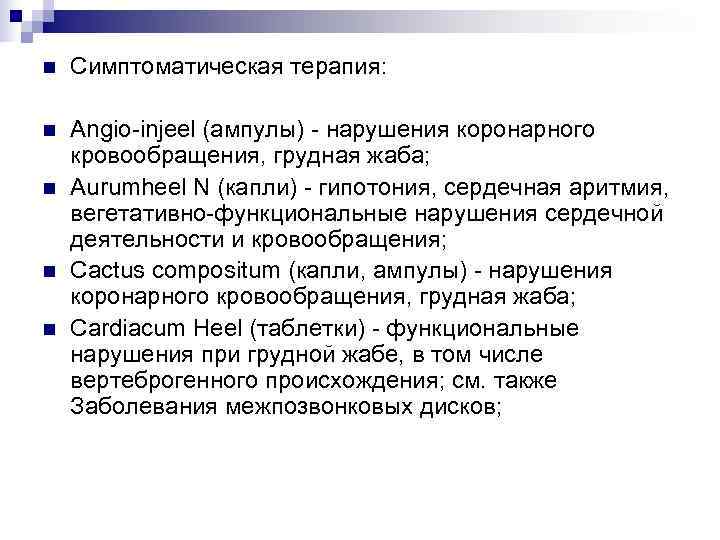 Симптоматическая терапия:

Angio-injeel (ампулы) - нарушения коронарного кровообращения, грудная жаба;

Aurumheel N (капли) - гипотония, сердечная аритмия, вегетативно-функциональные нарушения сердечной деятельности и кровообращения;

Cactus compositum (капли, ампулы) - нарушения коронарного кровообращения, грудная жаба;

Cardiacum Heel (таблетки) - функциональные нарушения при грудной жабе, в том числе вертеброгенного происхождения; см. также Заболевания межпозвонковых дисков;